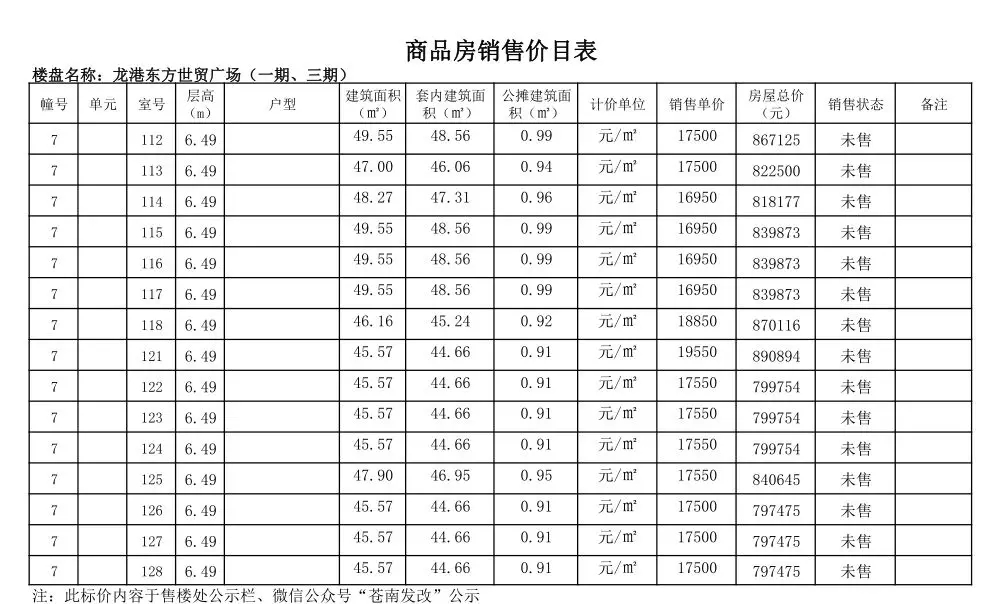 商品房销售价目表

楼盘名称：龙港东方世贸广场（一期、三期）

| 幢号 | 单元 | 室号 | 层高（m） | 户型 | 建筑面积（㎡） | 套内建筑面积（㎡） | 公摊建筑面积（㎡） | 计价单位 | 销售单价 | 房屋总价（元） | 销售状态 | 备注 |
|---|---|---|---|---|---|---|---|---|---|---|---|---|
| 7 | | 112 | 6.49 | | 49.55 | 48.56 | 0.99 | 元/㎡ | 17500 | 867125 | 未售 | |
| 7 | | 113 | 6.49 | | 47.00 | 46.06 | 0.94 | 元/㎡ | 17500 | 822500 | 未售 | |
| 7 | | 114 | 6.49 | | 48.27 | 47.31 | 0.96 | 元/㎡ | 16950 | 818177 | 未售 | |
| 7 | | 115 | 6.49 | | 49.55 | 48.56 | 0.99 | 元/㎡ | 16950 | 839873 | 未售 | |
| 7 | | 116 | 6.49 | | 49.55 | 48.56 | 0.99 | 元/㎡ | 16950 | 839873 | 未售 | |
| 7 | | 117 | 6.49 | | 49.55 | 48.56 | 0.99 | 元/㎡ | 16950 | 839873 | 未售 | |
| 7 | | 118 | 6.49 | | 46.16 | 45.24 | 0.92 | 元/㎡ | 18850 | 870116 | 未售 | |
| 7 | | 121 | 6.49 | | 45.57 | 44.66 | 0.91 | 元/㎡ | 19550 | 890894 | 未售 | |
| 7 | | 122 | 6.49 | | 45.57 | 44.66 | 0.91 | 元/㎡ | 17550 | 799754 | 未售 | |
| 7 | | 123 | 6.49 | | 45.57 | 44.66 | 0.91 | 元/㎡ | 17550 | 799754 | 未售 | |
| 7 | | 124 | 6.49 | | 45.57 | 44.66 | 0.91 | 元/㎡ | 17550 | 799754 | 未售 | |
| 7 | | 125 | 6.49 | | 47.90 | 46.95 | 0.95 | 元/㎡ | 17550 | 840645 | 未售 | |
| 7 | | 126 | 6.49 | | 45.57 | 44.66 | 0.91 | 元/㎡ | 17500 | 797475 | 未售 | |
| 7 | | 127 | 6.49 | | 45.57 | 44.66 | 0.91 | 元/㎡ | 17500 | 797475 | 未售 | |
| 7 | | 128 | 6.49 | | 45.57 | 44.66 | 0.91 | 元/㎡ | 17500 | 797475 | 未售 | |

注：此标价内容于售楼处公示栏、微信公众号“苍南发改”公示